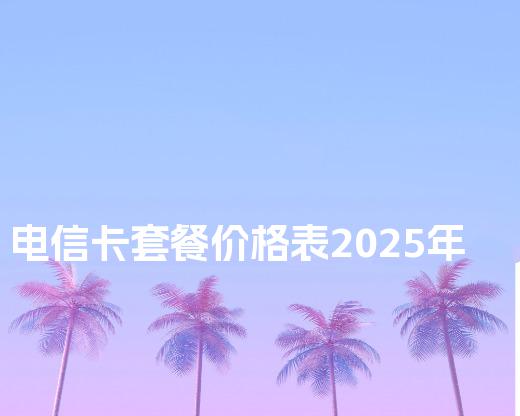 电信卡套餐价格表2025年